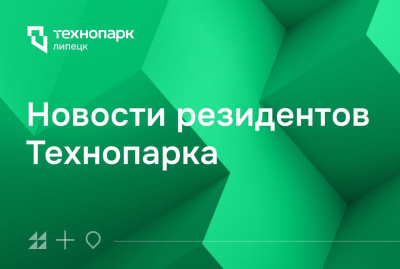 технопарк
липецк

Новости резидентов Технопарка